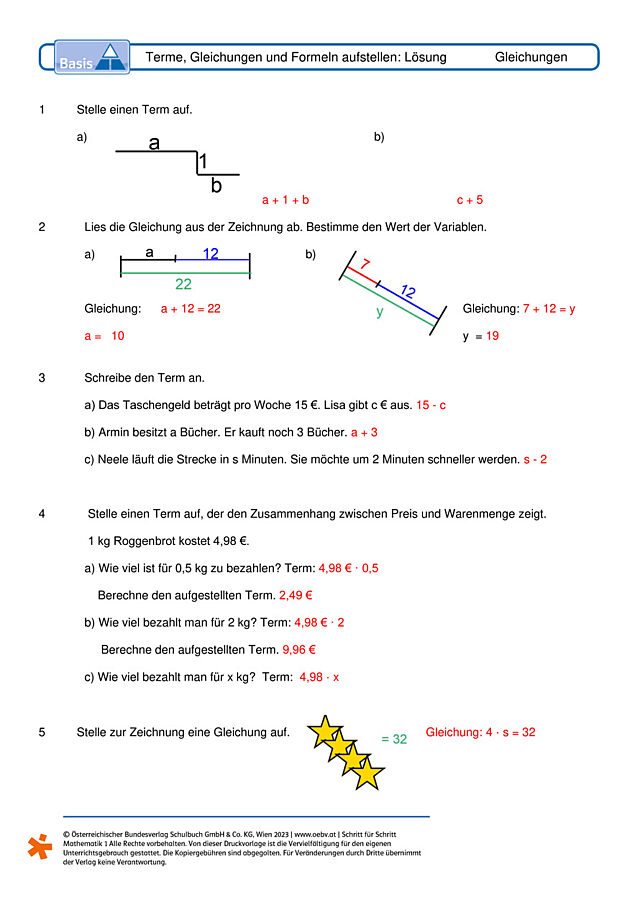 Basis

Terme, Gleichungen und Formeln aufstellen: Lösung Gleichungen

1 Stelle einen Term auf.

a) a 1 b

a + 1 + b

b)

c + 5

2 Lies die Gleichung aus der Zeichnung ab. Bestimme den Wert der Variablen.

a) a 12 22

Gleichung: a + 12 = 22

a = 10

b) 7 12 y

Gleichung: 7 + 12 = y

y = 19

3 Schreibe den Term an.

a) Das Taschengeld beträgt pro Woche 15 €. Lisa gibt c € aus. 15 - c

b) Armin besitzt a Bücher. Er kauft noch 3 Bücher. a + 3

c) Neele läuft die Strecke in s Minuten. Sie möchte um 2 Minuten schneller werden. s - 2

4 Stelle einen Term auf, der den Zusammenhang zwischen Preis und Warenmenge zeigt.

1 kg Roggenbrot kostet 4,98 €.

a) Wie viel ist für 0,5 kg zu bezahlen? Term: 4,98 € · 0,5

Berechne den aufgestellten Term. 2,49 €

b) Wie viel bezahlt man für 2 kg? Term: 4,98 € · 2

Berechne den aufgestellten Term. 9,96 €

c) Wie viel bezahlt man für x kg? Term: 4,98 · x

5 Stelle zur Zeichnung eine Gleichung auf.

= 32

Gleichung: 4 · s = 32

© Österreichischer Bundesverlag Schulbuch GmbH & Co. KG, Wien 2023 | www.oebv.at | Schritt für Schritt Mathematik 1 Alle Rechte vorbehalten. Von dieser Druckvorlage ist die Vervielfältigung für den eigenen Unterrichtsgebrauch gestattet. Die Kopiergebühren sind abgegolten. Für Veränderungen durch Dritte übernimmt der Verlag keine Verantwortung.